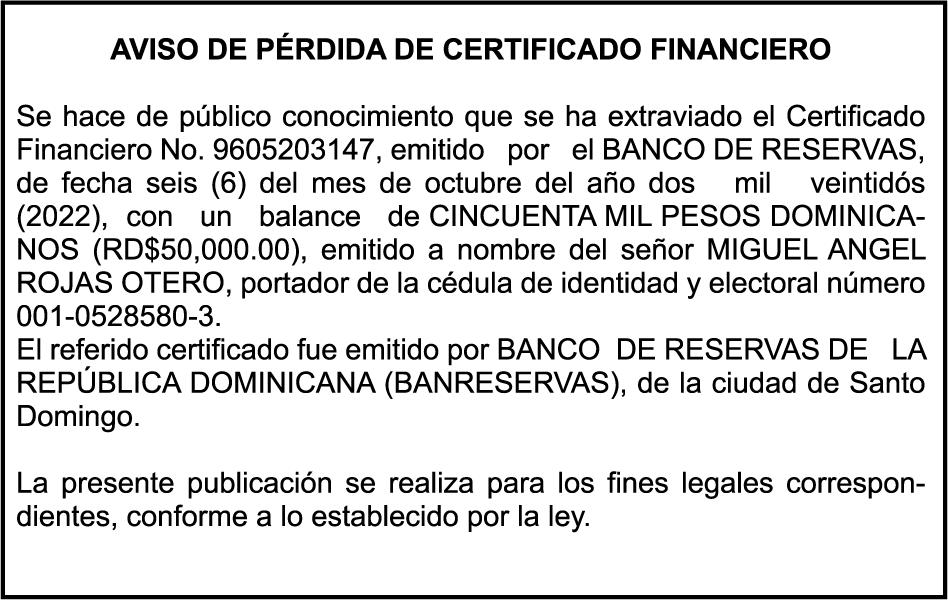 AVISO DE PÉRDIDA DE CERTIFICADO FINANCIERO

Se hace de público conocimiento que se ha extraviado el Certificado Financiero No. 9605203147, emitido por el BANCO DE RESERVAS, de fecha seis (6) del mes de octubre del año dos mil veintidós (2022), con un balance de CINCUENTA MIL PESOS DOMINICANOS (RD$50,000.00), emitido a nombre del señor MIGUEL ANGEL ROJAS OTERO, portador de la cédula de identidad y electoral número 001-0528580-3.
El referido certificado fue emitido por BANCO DE RESERVAS DE LA REPÚBLICA DOMINICANA (BANRESERVAS), de la ciudad de Santo Domingo.

La presente publicación se realiza para los fines legales correspondientes, conforme a lo establecido por la ley.